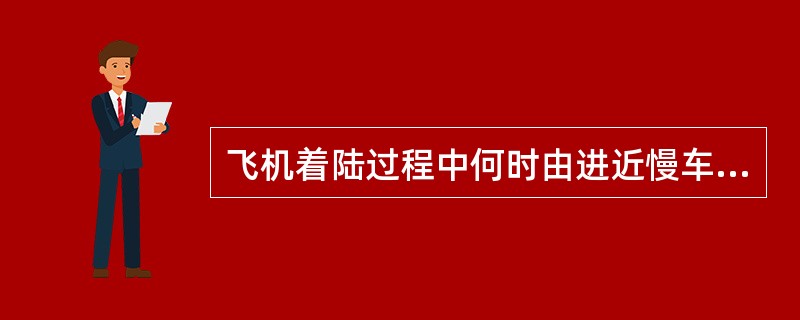 飞机着陆过程中何时由进近慢车...